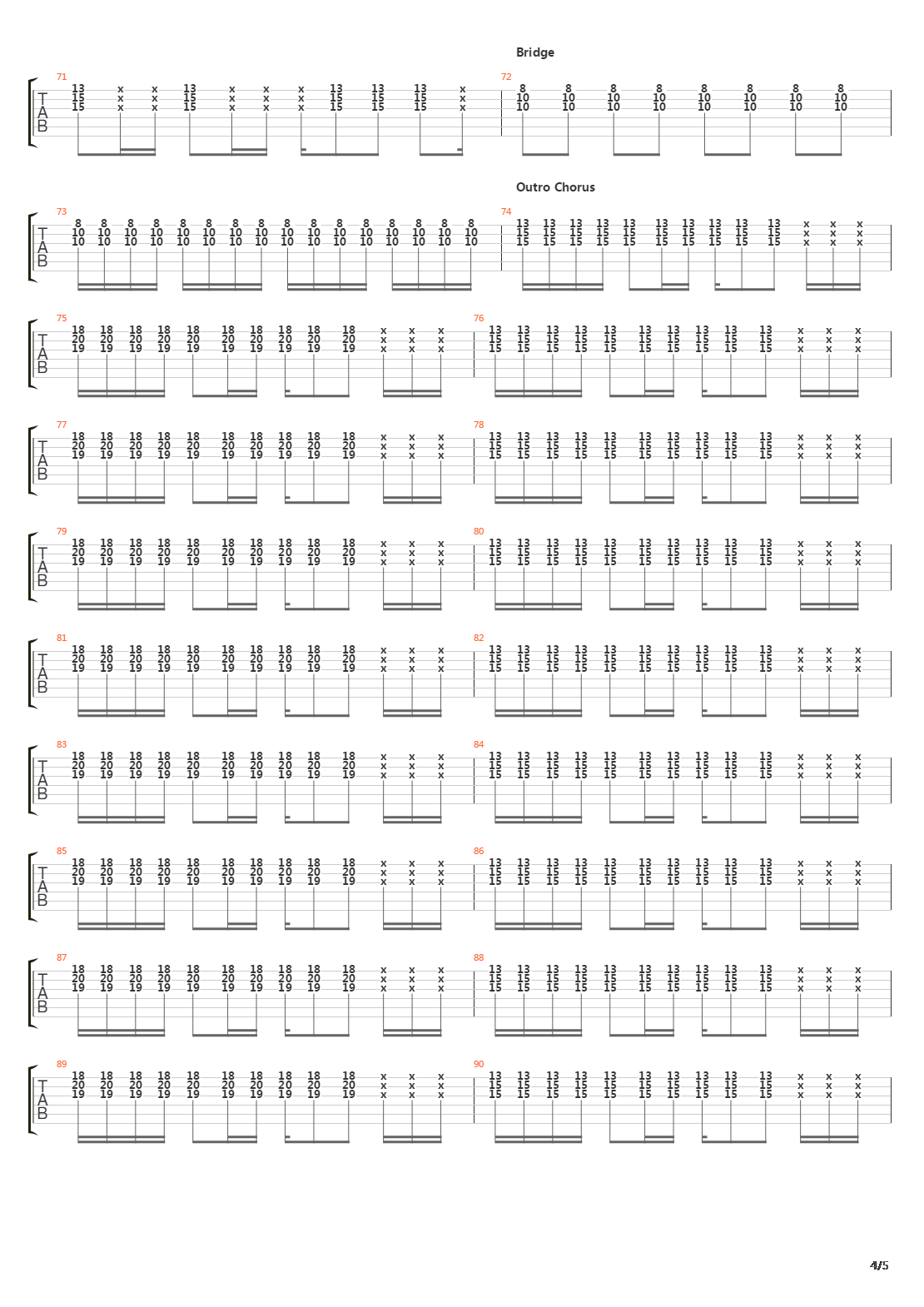 Bridge

71
T
A
B
13 x x 13 x x x 13 13 13 x
15 x x 15 x x x 15 15 15 x
15 x x 15 x x x 15 15 15 x

72
8 8 8 8 8 8 8 8
10 10 10 10 10 10 10 10
10 10 10 10 10 10 10 10

Outro Chorus

73
T
A
B
8 8 8 8 8 8 8 8 8 8 8 8 8 8 8 8
10 10 10 10 10 10 10 10 10 10 10 10 10 10 10 10
10 10 10 10 10 10 10 10 10 10 10 10 10 10 10 10

74
13 13 13 13 13 13 13 13 13 13 x x x
15 15 15 15 15 15 15 15 15 15 x x x
15 15 15 15 15 15 15 15 15 15 x x x

75
T
A
B
18 18 18 18 18 18 18 18 18 18 x x x
20 20 20 20 20 20 20 20 20 20 x x x
19 19 19 19 19 19 19 19 19 19 x x x

76
13 13 13 13 13 13 13 13 13 13 x x x
15 15 15 15 15 15 15 15 15 15 x x x
15 15 15 15 15 15 15 15 15 15 x x x

77
T
A
B
18 18 18 18 18 18 18 18 18 18 x x x
20 20 20 20 20 20 20 20 20 20 x x x
19 19 19 19 19 19 19 19 19 19 x x x

78
13 13 13 13 13 13 13 13 13 13 x x x
15 15 15 15 15 15 15 15 15 15 x x x
15 15 15 15 15 15 15 15 15 15 x x x

79
T
A
B
18 18 18 18 18 18 18 18 18 18 x x x
20 20 20 20 20 20 20 20 20 20 x x x
19 19 19 19 19 19 19 19 19 19 x x x

80
13 13 13 13 13 13 13 13 13 13 x x x
15 15 15 15 15 15 15 15 15 15 x x x
15 15 15 15 15 15 15 15 15 15 x x x

81
T
A
B
18 18 18 18 18 18 18 18 18 18 x x x
20 20 20 20 20 20 20 20 20 20 x x x
19 19 19 19 19 19 19 19 19 19 x x x

82
13 13 13 13 13 13 13 13 13 13 x x x
15 15 15 15 15 15 15 15 15 15 x x x
15 15 15 15 15 15 15 15 15 15 x x x

83
T
A
B
18 18 18 18 18 18 18 18 18 18 x x x
20 20 20 20 20 20 20 20 20 20 x x x
19 19 19 19 19 19 19 19 19 19 x x x

84
13 13 13 13 13 13 13 13 13 13 x x x
15 15 15 15 15 15 15 15 15 15 x x x
15 15 15 15 15 15 15 15 15 15 x x x

85
T
A
B
18 18 18 18 18 18 18 18 18 18 x x x
20 20 20 20 20 20 20 20 20 20 x x x
19 19 19 19 19 19 19 19 19 19 x x x

86
13 13 13 13 13 13 13 13 13 13 x x x
15 15 15 15 15 15 15 15 15 15 x x x
15 15 15 15 15 15 15 15 15 15 x x x

87
T
A
B
18 18 18 18 18 18 18 18 18 18 x x x
20 20 20 20 20 20 20 20 20 20 x x x
19 19 19 19 19 19 19 19 19 19 x x x

88
13 13 13 13 13 13 13 13 13 13 x x x
15 15 15 15 15 15 15 15 15 15 x x x
15 15 15 15 15 15 15 15 15 15 x x x

89
T
A
B
18 18 18 18 18 18 18 18 18 18 x x x
20 20 20 20 20 20 20 20 20 20 x x x
19 19 19 19 19 19 19 19 19 19 x x x

90
13 13 13 13 13 13 13 13 13 13 x x x
15 15 15 15 15 15 15 15 15 15 x x x
15 15 15 15 15 15 15 15 15 15 x x x

4/5